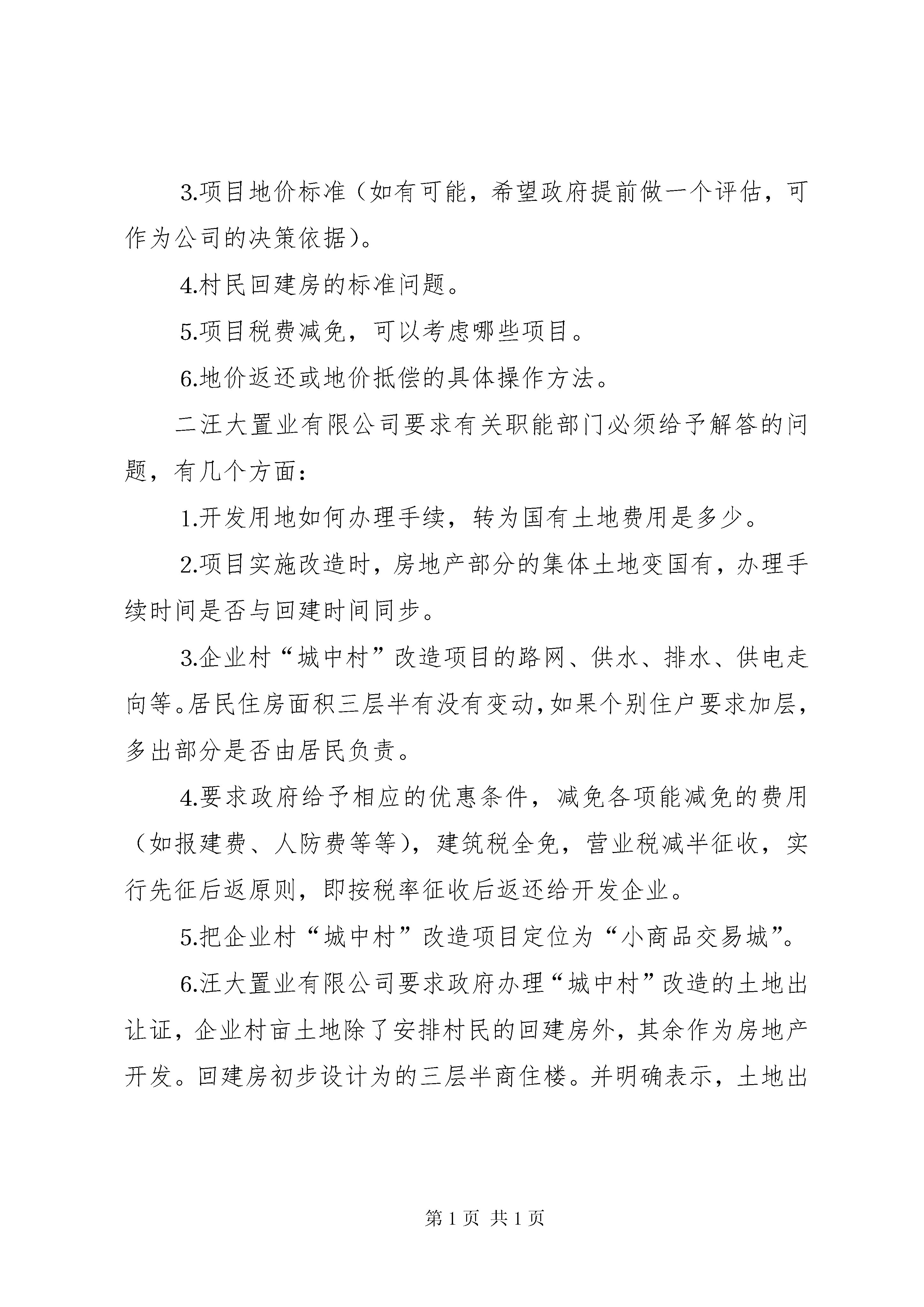 3.项目地价标准（如有可能，希望政府提前做一个评估，可作为公司的决策依据）。

4.村民回建房的标准问题。

5.项目税费减免，可以考虑哪些项目。

6.地价返还或地价抵偿的具体操作方法。

二汪大置业有限公司要求有关职能部门必须给予解答的问题，有几个方面：

1.开发用地如何办理手续，转为国有土地费用是多少。

2.项目实施改造时，房地产部分的集体土地变国有，办理手续时间是否与回建时间同步。

3.企业村“城中村”改造项目的路网、供水、排水、供电走向等。居民住房面积三层半有没有变动，如果个别住户要求加层，多出部分是否由居民负责。

4.要求政府给予相应的优惠条件，减免各项能减免的费用（如报建费、人防费等等），建筑税全免，营业税减半征收，实行先征后返原则，即按税率征收后返还给开发企业。

5.把企业村“城中村”改造项目定位为“小商品交易城”。

6.汪大置业有限公司要求政府办理“城中村”改造的土地出让证，企业村亩土地除了安排村民的回建房外，其余作为房地产开发。回建房初步设计为的三层半商住楼。并明确表示，土地出

第 1 页 共 1 页